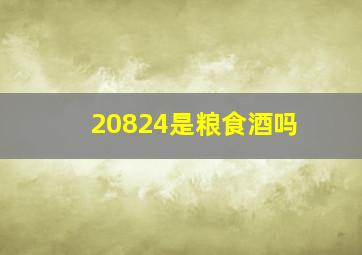 20824是粮食酒吗